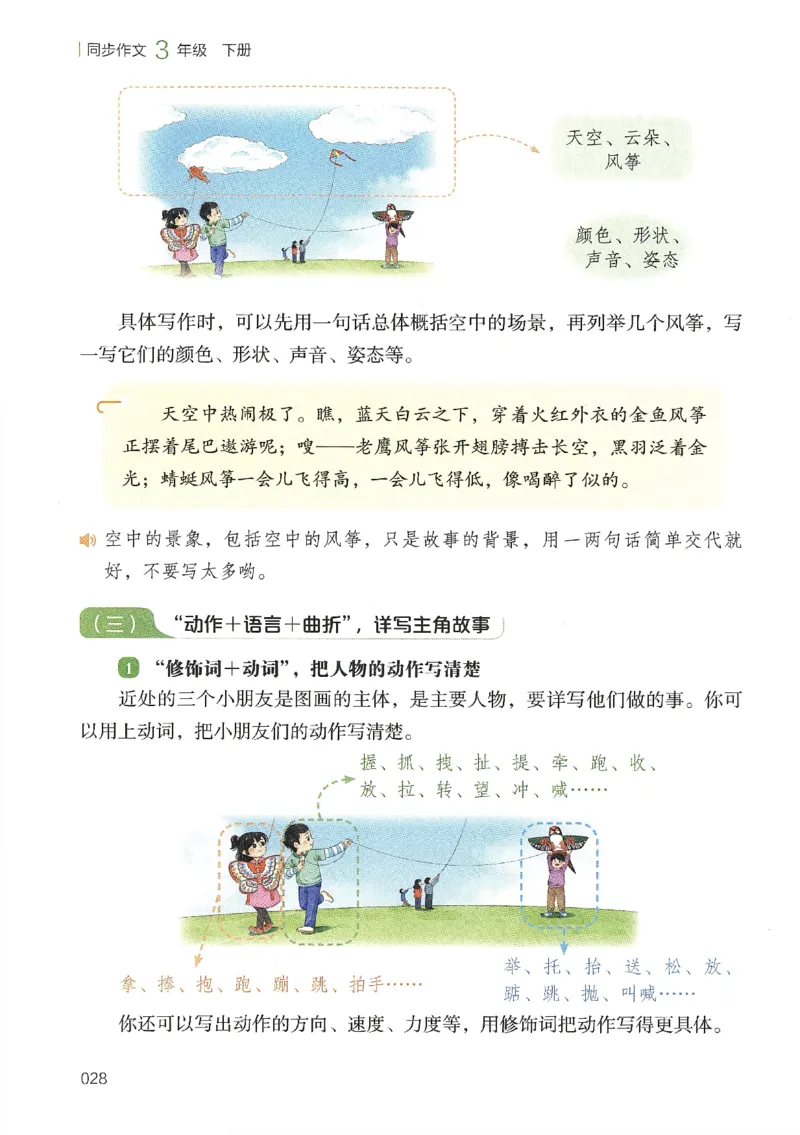 同步作文 3 年级 下册

天空、云朵、风筝

颜色、形状、声音、姿态

具体写作时，可以先用一句话总体概括空中的场景，再列举几个风筝，写一写它们的颜色、形状、声音、姿态等。

天空中热闹极了。瞧，蓝天白云之下，穿着火红外衣的金鱼风筝正摆着尾巴遨游呢；嗖——老鹰风筝张开翅膀搏击长空，黑羽泛着金光；蜻蜓风筝一会儿飞得高，一会儿飞得低，像喝醉了似的。

空中的景象，包括空中的风筝，只是故事的背景，用一两句话简单交代就好，不要写太多哟。

（三）“动作＋语言＋曲折”，详写主角故事

1 “修饰词＋动词”，把人物的动作写清楚

近处的三个小朋友是图画的主体，是主要人物，要详写他们做的事。你可以用上动词，把小朋友们的动作写清楚。

握、抓、拽、扯、提、牵、跑、收、放、拉、转、望、冲、喊……

拿、捧、抱、跑、蹦、跳、拍手……

举、托、抬、送、松、放、踮、跳、抛、叫喊……

你还可以写出动作的方向、速度、力度等，用修饰词把动作写得更具体。

028